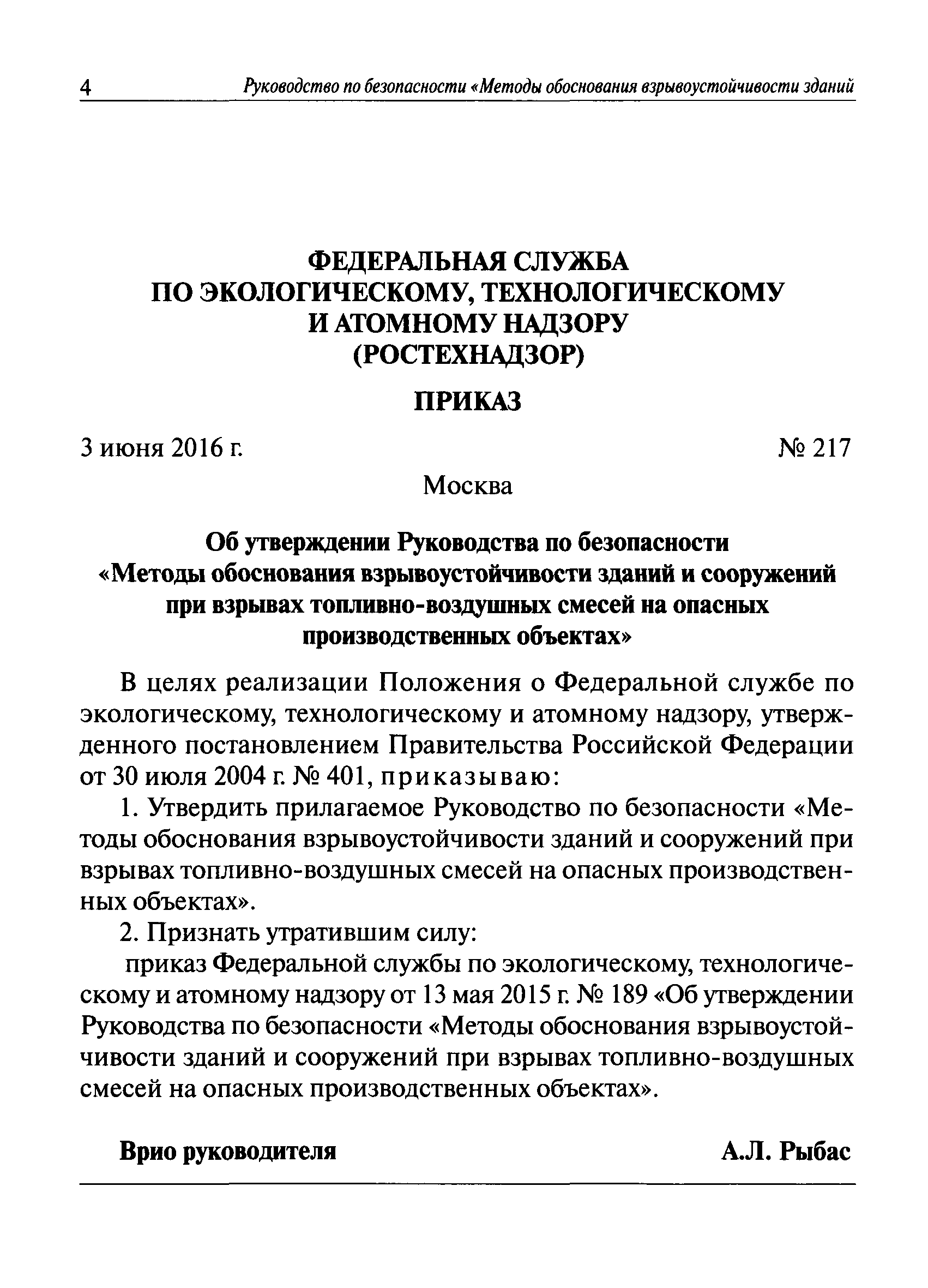 4 Руководство по безопасности «Методы обоснования взрывоустойчивости зданий

ФЕДЕРАЛЬНАЯ СЛУЖБА
ПО ЭКОЛОГИЧЕСКОМУ, ТЕХНОЛОГИЧЕСКОМУ
И АТОМНОМУ НАДЗОРУ
(РОСТЕХНАДЗОР)

ПРИКАЗ

3 июня 2016 г. № 217

Москва

Об утверждении Руководства по безопасности «Методы обоснования взрывоустойчивости зданий и сооружений при взрывах топливно-воздушных смесей на опасных производственных объектах»

В целях реализации Положения о Федеральной службе по экологическому, технологическому и атомному надзору, утвержденного постановлением Правительства Российской Федерации от 30 июля 2004 г. № 401, приказываю:

1. Утвердить прилагаемое Руководство по безопасности «Методы обоснования взрывоустойчивости зданий и сооружений при взрывах топливно-воздушных смесей на опасных производственных объектах».

2. Признать утратившим силу:

приказ Федеральной службы по экологическому, технологическому и атомному надзору от 13 мая 2015 г. № 189 «Об утверждении Руководства по безопасности «Методы обоснования взрывоустойчивости зданий и сооружений при взрывах топливно-воздушных смесей на опасных производственных объектах».

Врио руководителя А.Л. Рыбас